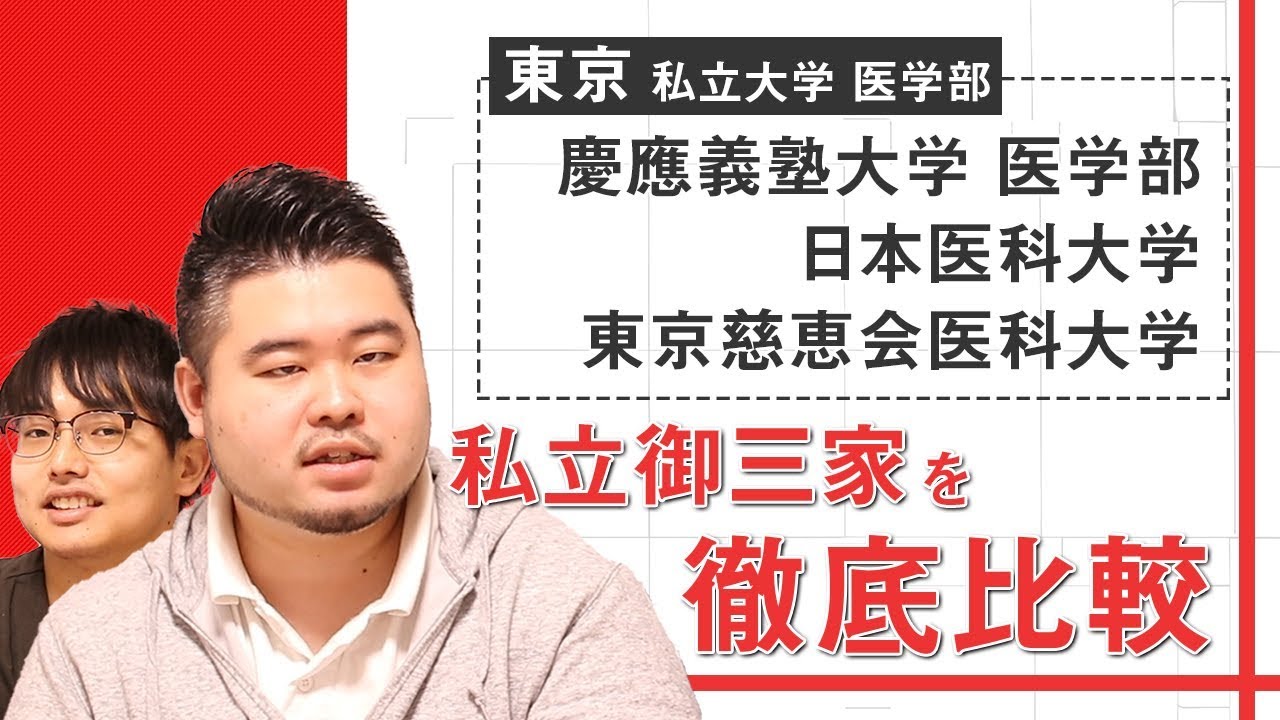 東京 私立大学 医学部

慶應義塾大学 医学部
日本医科大学
東京慈恵会医科大学

私立御三家を
徹底比較